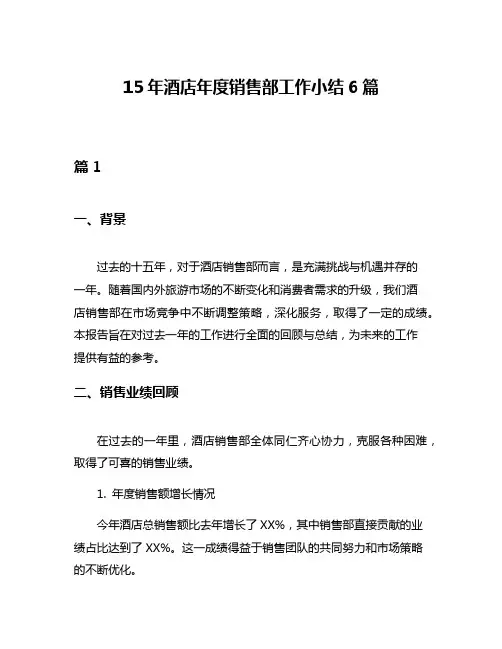 15 年酒店年度销售部工作小结 6 篇

篇 1

一、背景

过去的十五年，对于酒店销售部而言，是充满挑战与机遇并存的一年。随着国内外旅游市场的不断变化和消费者需求的升级，我们酒店销售部在市场竞争中不断调整策略，深化服务，取得了一定的成绩。本报告旨在对过去一年的工作进行全面的回顾与总结，为未来的工作提供有益的参考。

二、销售业绩回顾

在过去的一年里，酒店销售部全体同仁齐心协力，克服各种困难，取得了可喜的销售业绩。

1. 年度销售额增长情况

今年酒店总销售额比去年增长了 XX%，其中销售部直接贡献的业绩占比达到了 XX%。这一成绩得益于销售团队的共同努力和市场策略的不断优化。